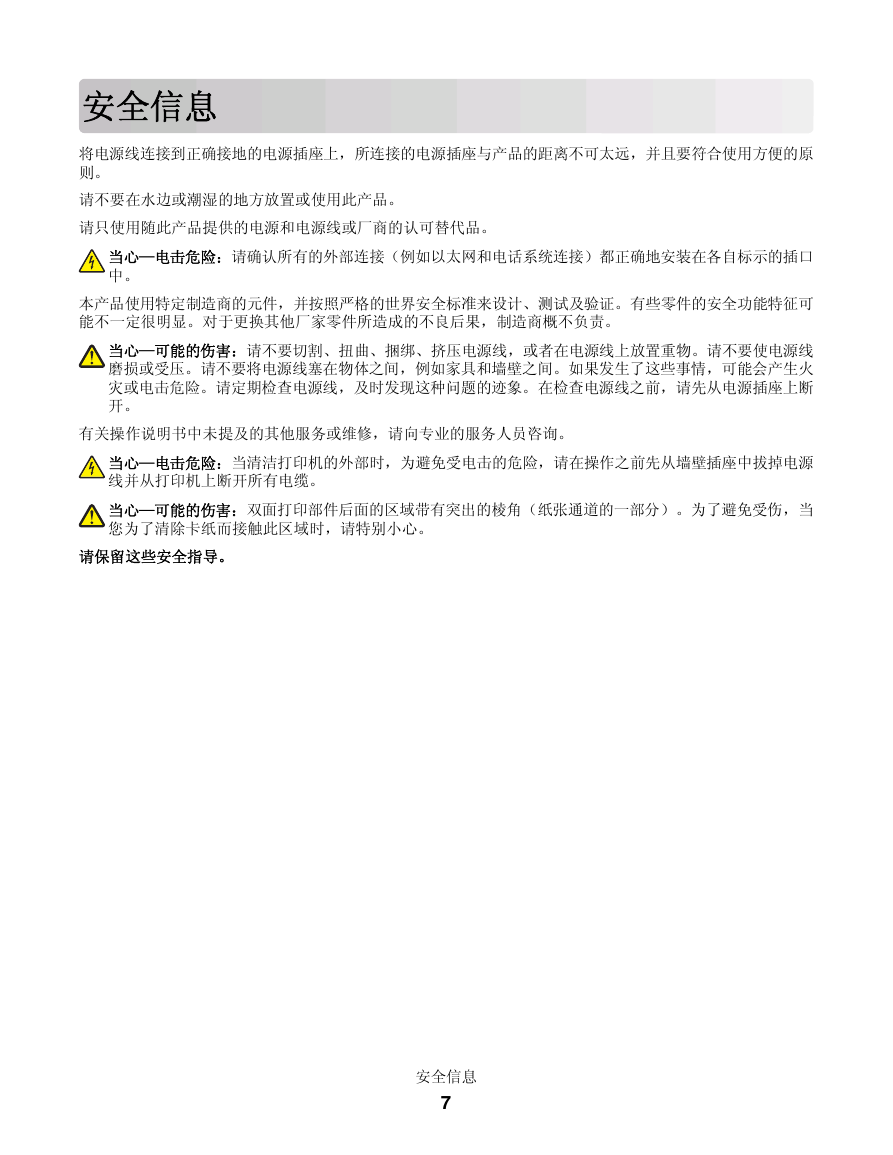 安全信息

将电源线连接到正确接地的电源插座上，所连接的电源插座与产品的距离不可太远，并且要符合使用方便的原则。

请不要在水边或潮湿的地方放置或使用此产品。

请只使用随此产品提供的电源和电源线或厂商的认可替代品。

当心—电击危险：请确认所有的外部连接（例如以太网和电话系统连接）都正确地安装在各自标示的插口中。

本产品使用特定制造商的元件，并按照严格的世界安全标准来设计、测试及验证。有些零件的安全功能特征可能不一定很明显。对于更换其他厂家零件所造成的不良后果，制造商概不负责。

当心—可能的伤害：请不要切割、扭曲、捆绑、挤压电源线，或者在电源线上放置重物。请不要使电源线磨损或受压。请不要将电源线塞在物体之间，例如家具和墙壁之间。如果发生了这些事情，可能会产生火灾或电击危险。请定期检查电源线，及时发现这种问题的迹象。在检查电源线之前，请先从电源插座上断开。

有关操作说明书中未提及的其他服务或维修，请向专业的服务人员咨询。

当心—电击危险：当清洁打印机的外部时，为避免受电击的危险，请在操作之前先从墙壁插座中拔掉电源线并从打印机上断开所有电缆。

当心—可能的伤害：双面打印部件后面的区域带有突出的棱角（纸张通道的一部分）。为了避免受伤，当您为了清除卡纸而接触此区域时，请特别小心。

请保留这些安全指导。

安全信息
7